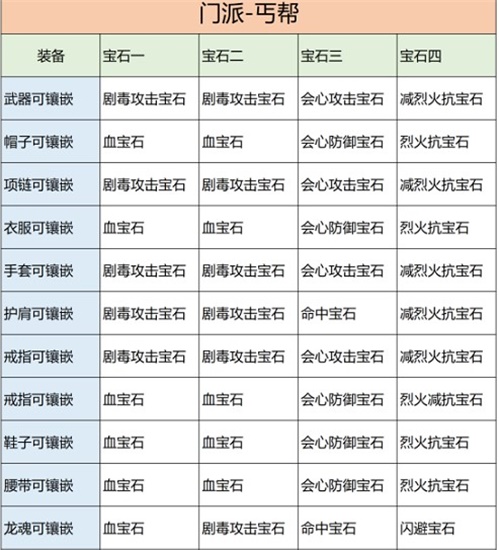 门派-丐帮

| 装备 | 宝石一 | 宝石二 | 宝石三 | 宝石四 |
|---|---|---|---|---|
| 武器可镶嵌 | 剧毒攻击宝石 | 剧毒攻击宝石 | 会心攻击宝石 | 减烈火抗宝石 |
| 帽子可镶嵌 | 血宝石 | 血宝石 | 会心防御宝石 | 烈火抗宝石 |
| 项链可镶嵌 | 剧毒攻击宝石 | 剧毒攻击宝石 | 会心攻击宝石 | 减烈火抗宝石 |
| 衣服可镶嵌 | 血宝石 | 血宝石 | 会心防御宝石 | 烈火抗宝石 |
| 手套可镶嵌 | 剧毒攻击宝石 | 剧毒攻击宝石 | 会心攻击宝石 | 减烈火抗宝石 |
| 护肩可镶嵌 | 剧毒攻击宝石 | 剧毒攻击宝石 | 命中宝石 | 减烈火抗宝石 |
| 戒指可镶嵌 | 剧毒攻击宝石 | 剧毒攻击宝石 | 会心攻击宝石 | 减烈火抗宝石 |
| 戒指可镶嵌 | 血宝石 | 血宝石 | 会心防御宝石 | 烈火减抗宝石 |
| 鞋子可镶嵌 | 血宝石 | 血宝石 | 会心防御宝石 | 烈火抗宝石 |
| 腰带可镶嵌 | 血宝石 | 血宝石 | 会心防御宝石 | 烈火抗宝石 |
| 龙魂可镶嵌 | 血宝石 | 剧毒攻击宝石 | 命中宝石 | 闪避宝石 |